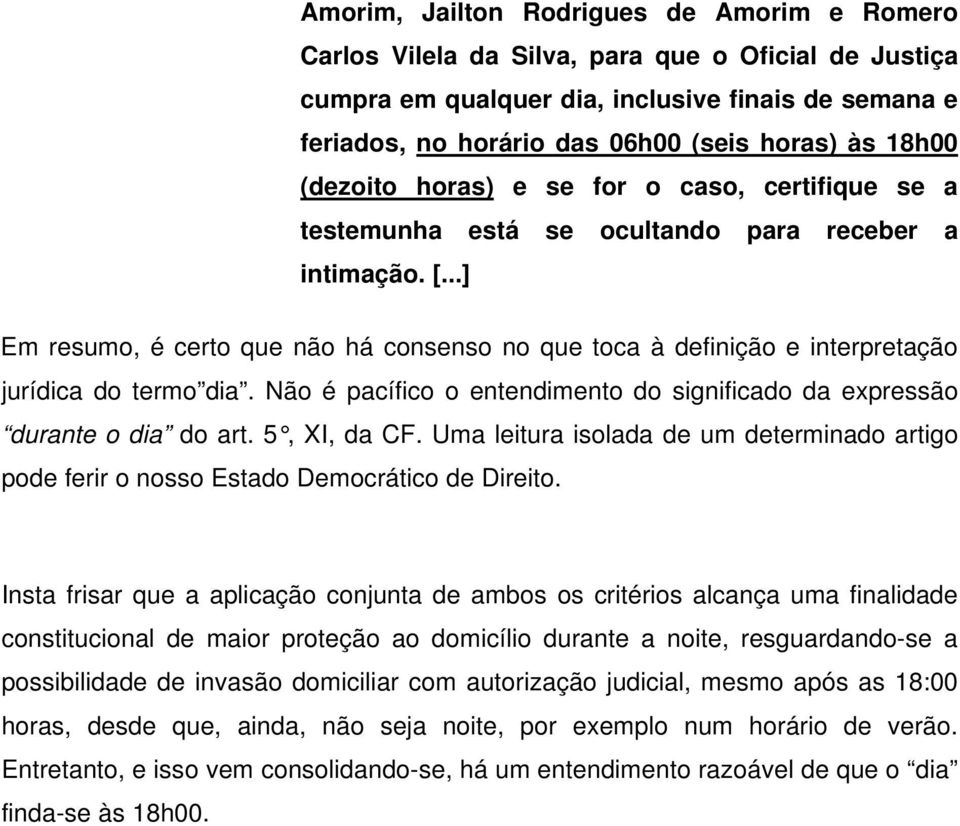 Amorim, Jailton Rodrigues de Amorim e Romero Carlos Vilela da Silva, para que o Oficial de Justiça cumpra em qualquer dia, inclusive finais de semana e feriados, no horário das 06h00 (seis horas) às 18h00 (dezoito horas) e se for o caso, certifique se a testemunha está se ocultando para receber a intimação. [...]

Em resumo, é certo que não há consenso no que toca à definição e interpretação jurídica do termo”dia”. Não é pacífico o entendimento do significado da expressão “durante o dia” do art. 5°, XI, da CF. Uma leitura isolada de um determinado artigo pode ferir o nosso Estado Democrático de Direito.

Insta frisar que a aplicação conjunta de ambos os critérios alcança uma finalidade constitucional de maior proteção ao domicílio durante a noite, resguardando-se a possibilidade de invasão domiciliar com autorização judicial, mesmo após as 18:00 horas, desde que, ainda, não seja noite, por exemplo num horário de verão. Entretanto, e isso vem consolidando-se, há um entendimento razoável de que o “dia” finda-se às 18h00.